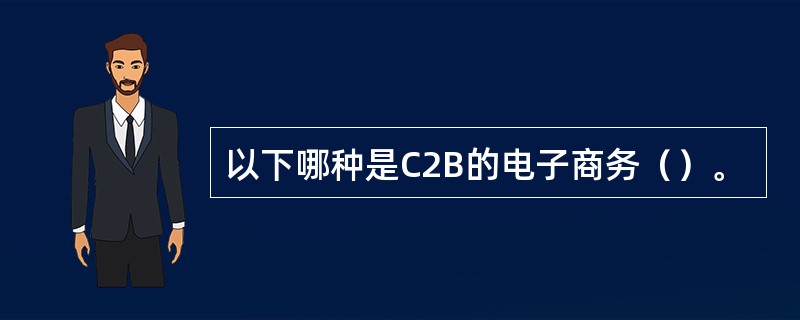 以下哪种是C2B的电子商务（）。